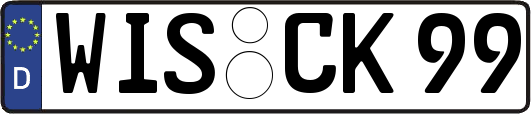 D

WIS CK 99